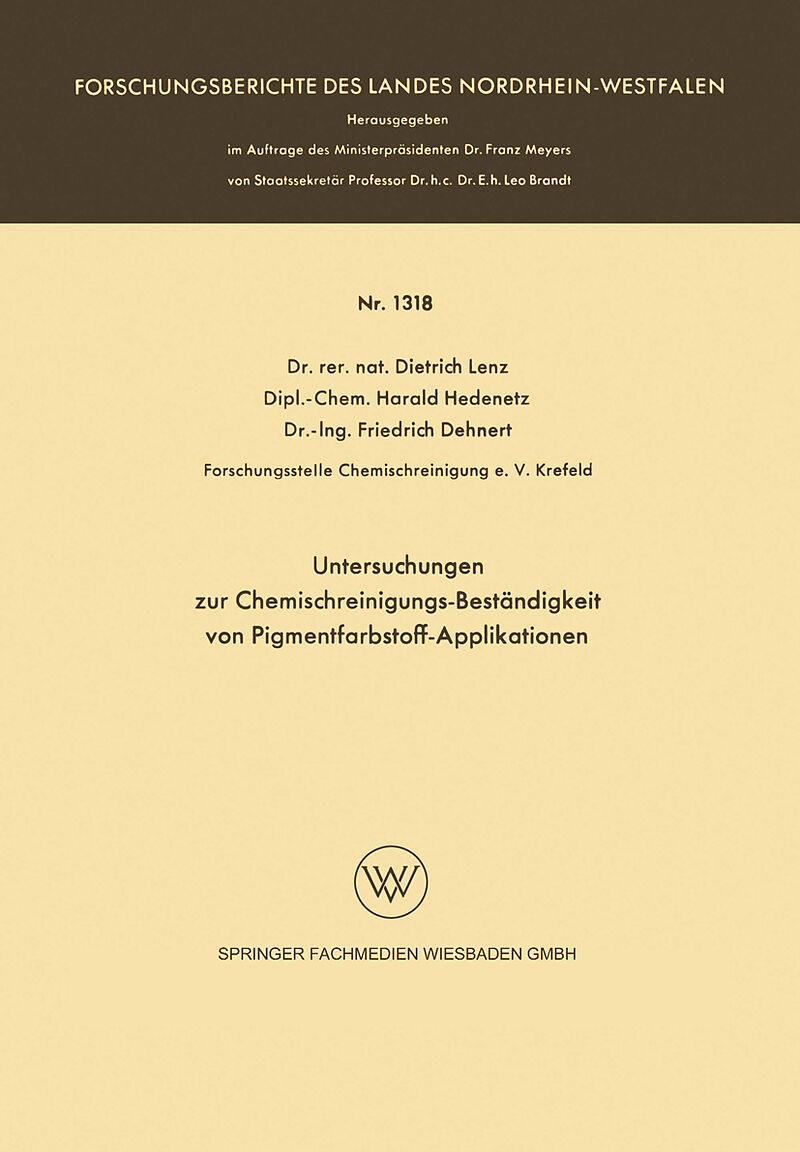 FORSCHUNGSBERICHTE DES LANDES NORDRHEIN-WESTFALEN

Herausgegeben

im Auftrage des Ministerpräsidenten Dr. Franz Meyers

von Staatssekretär Professor Dr. h. c. Dr. E. h. Leo Brandt

Nr. 1318

Dr. rer. nat. Dietrich Lenz
Dipl.-Chem. Harald Hedenetz
Dr.-Ing. Friedrich Dehnert

Forschungsstelle Chemischreinigung e. V. Krefeld

Untersuchungen
zur Chemischreinigungs-Beständigkeit
von Pigmentfarbstoff-Applikationen

SPRINGER FACHMEDIEN WIESBADEN GMBH